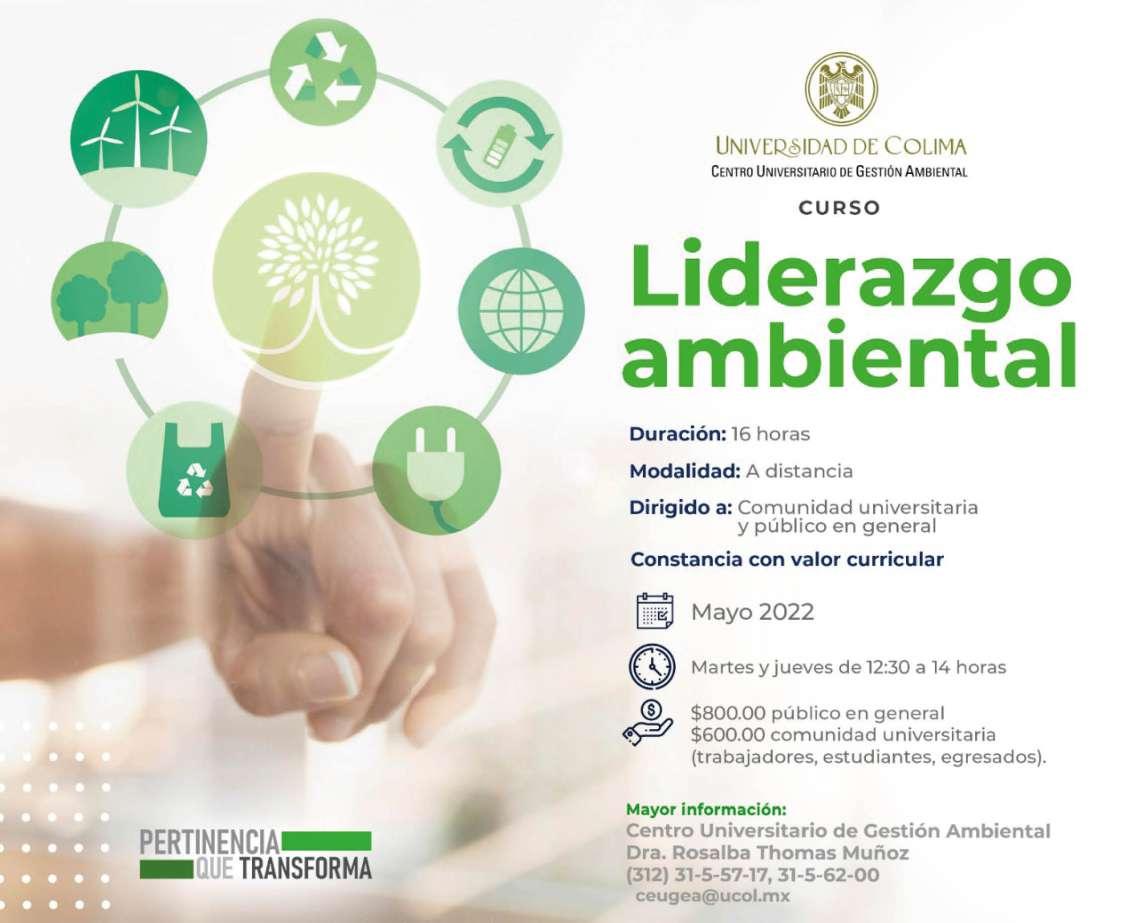 UNIVERSIDAD DE COLIMA
CENTRO UNIVERSITARIO DE GESTIÓN AMBIENTAL

CURSO

Liderazgo ambiental

Duración: 16 horas

Modalidad: A distancia

Dirigido a: Comunidad universitaria y público en general

Constancia con valor curricular

Mayo 2022

Martes y jueves de 12:30 a 14 horas

$800.00 público en general
$600.00 comunidad universitaria (trabajadores, estudiantes, egresados).

Mayor información:
Centro Universitario de Gestión Ambiental
Dra. Rosalba Thomas Muñoz
(312) 31-5-57-17, 31-5-62-00
ceugea@ucol.mx

PERTINENCIA
QUE TRANSFORMA